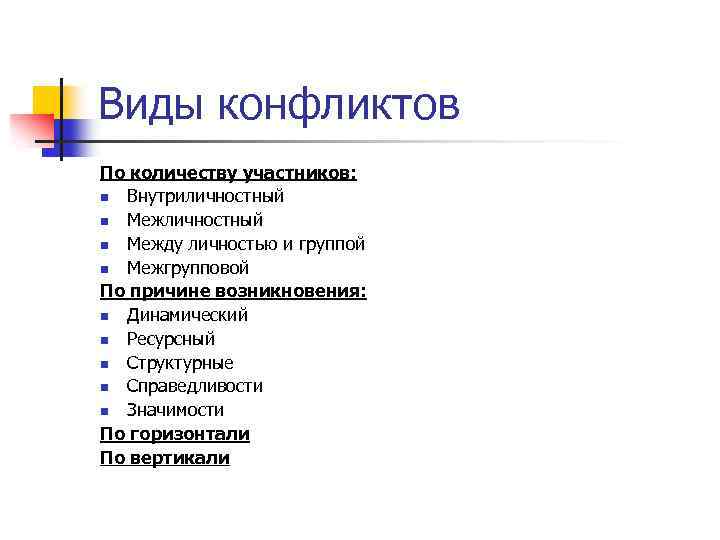 Виды конфликтов

По количеству участников:
- Внутриличностный
- Межличностный
- Между личностью и группой
- Межгрупповой

По причине возникновения:
- Динамический
- Ресурсный
- Структурные
- Справедливости
- Значимости

По горизонтали
По вертикали